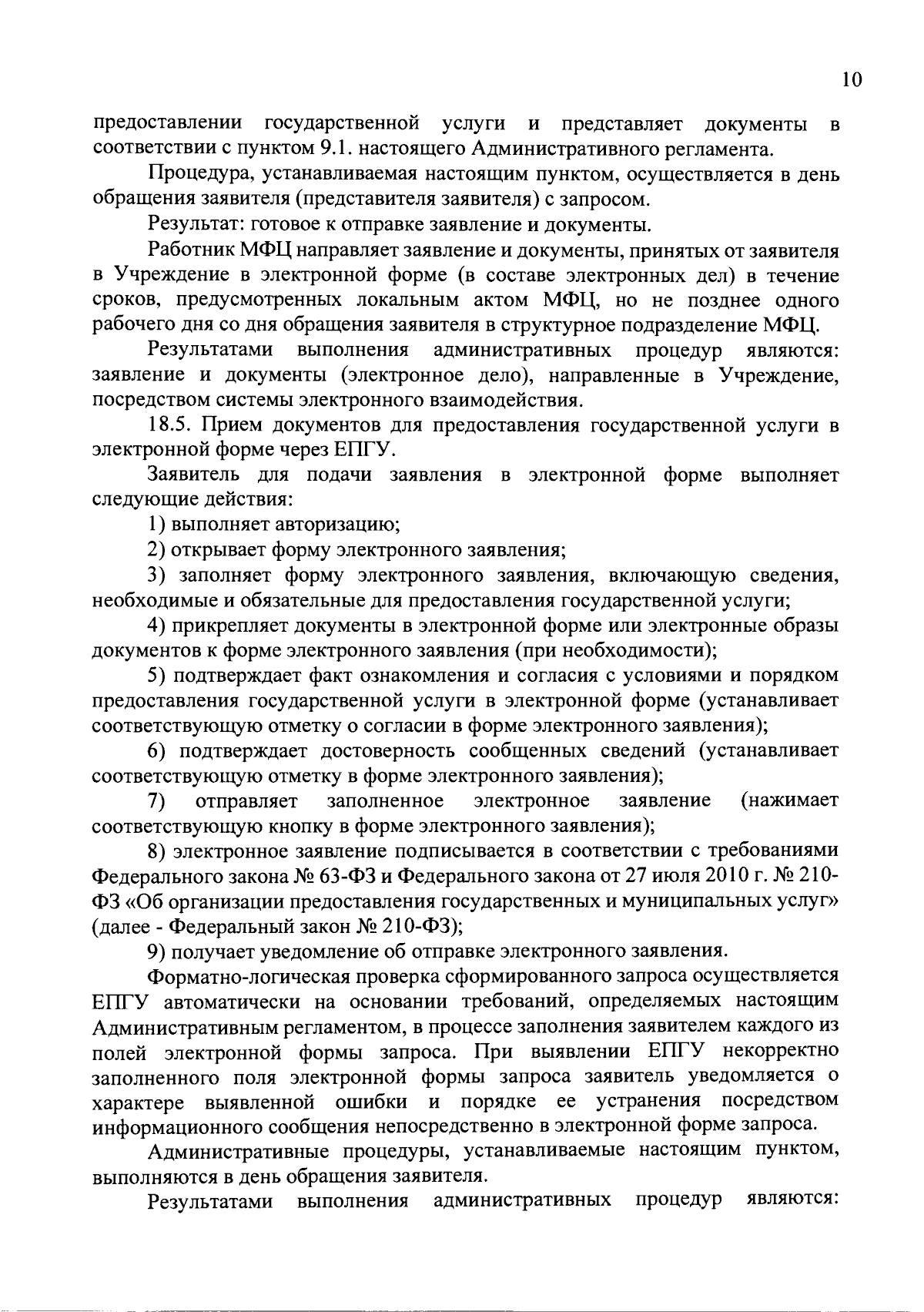 10

предоставлении государственной услуги и представляет документы в соответствии с пунктом 9.1. настоящего Административного регламента.

Процедура, устанавливаемая настоящим пунктом, осуществляется в день обращения заявителя (представителя заявителя) с запросом.

Результат: готовое к отправке заявление и документы.

Работник МФЦ направляет заявление и документы, принятых от заявителя в Учреждение в электронной форме (в составе электронных дел) в течение сроков, предусмотренных локальным актом МФЦ, но не позднее одного рабочего дня со дня обращения заявителя в структурное подразделение МФЦ.

Результатами выполнения административных процедур являются: заявление и документы (электронное дело), направленные в Учреждение, посредством системы электронного взаимодействия.

18.5. Прием документов для предоставления государственной услуги в электронной форме через ЕПГУ.

Заявитель для подачи заявления в электронной форме выполняет следующие действия:

1) выполняет авторизацию;

2) открывает форму электронного заявления;

3) заполняет форму электронного заявления, включающую сведения, необходимые и обязательные для предоставления государственной услуги;

4) прикрепляет документы в электронной форме или электронные образы документов к форме электронного заявления (при необходимости);

5) подтверждает факт ознакомления и согласия с условиями и порядком предоставления государственной услуги в электронной форме (устанавливает соответствующую отметку о согласии в форме электронного заявления);

6) подтверждает достоверность сообщенных сведений (устанавливает соответствующую отметку в форме электронного заявления);

7) отправляет заполненное электронное заявление (нажимает соответствующую кнопку в форме электронного заявления);

8) электронное заявление подписывается в соответствии с требованиями Федерального закона № 63-ФЗ и Федерального закона от 27 июля 2010 г. № 210-ФЗ «Об организации предоставления государственных и муниципальных услуг» (далее - Федеральный закон № 210-ФЗ);

9) получает уведомление об отправке электронного заявления.

Форматно-логическая проверка сформированного запроса осуществляется ЕПГУ автоматически на основании требований, определяемых настоящим Административным регламентом, в процессе заполнения заявителем каждого из полей электронной формы запроса. При выявлении ЕПГУ некорректно заполненного поля электронной формы запроса заявитель уведомляется о характере выявленной ошибки и порядке ее устранения посредством информационного сообщения непосредственно в электронной форме запроса.

Административные процедуры, устанавливаемые настоящим пунктом, выполняются в день обращения заявителя.

Результатами выполнения административных процедур являются: